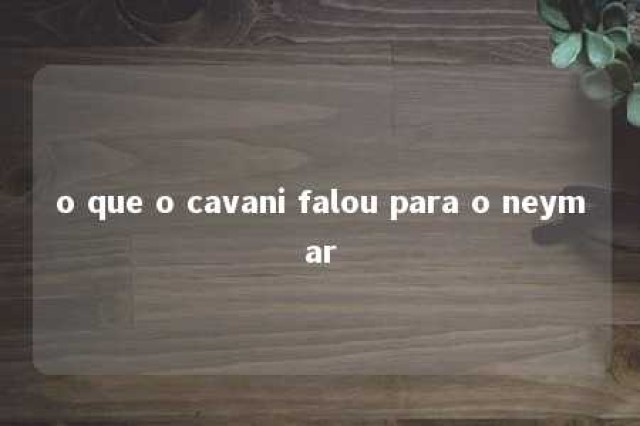 o que o cavani falou para o neymar